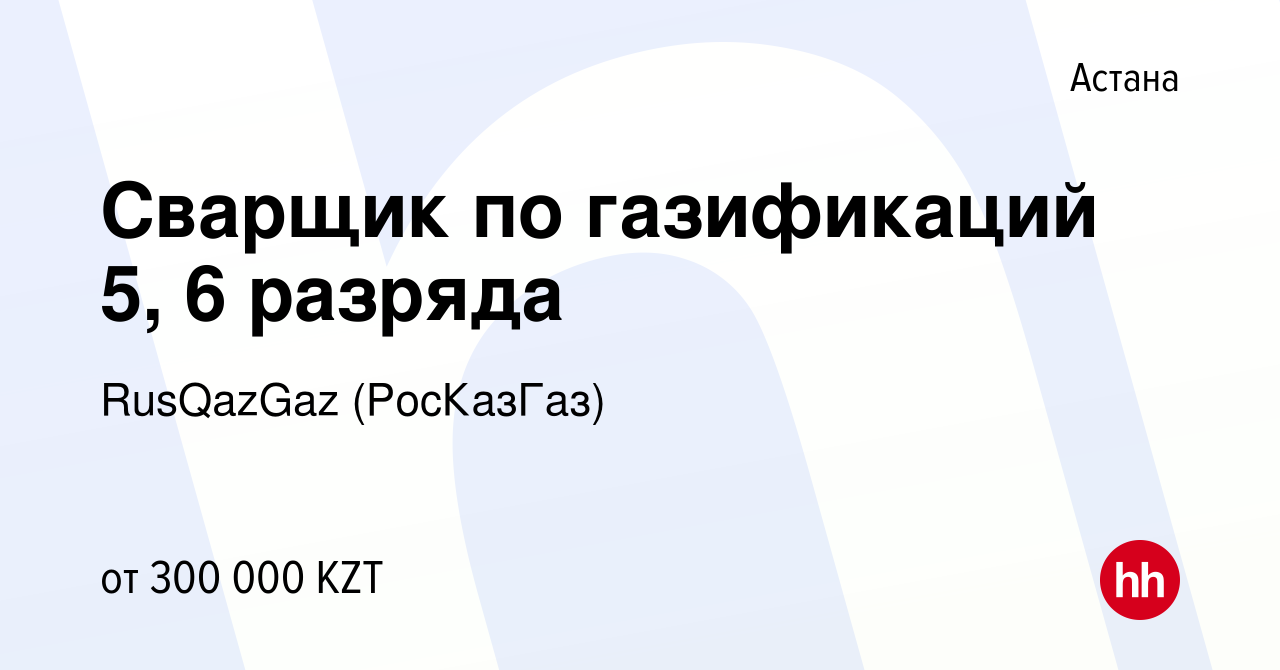 Астана

Сварщик по газификаций 5, 6 разряда

RusQazGaz (РосКазГаз)

от 300 000 KZT

hh